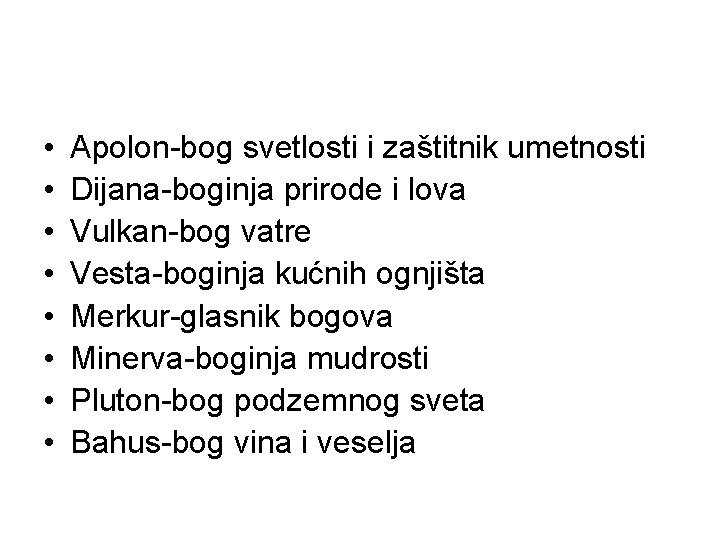 • Apolon-bog svetlosti i zaštitnik umetnosti
• Dijana-boginja prirode i lova
• Vulkan-bog vatre
• Vesta-boginja kućnih ognjišta
• Merkur-glasnik bogova
• Minerva-boginja mudrosti
• Pluton-bog podzemnog sveta
• Bahus-bog vina i veselja